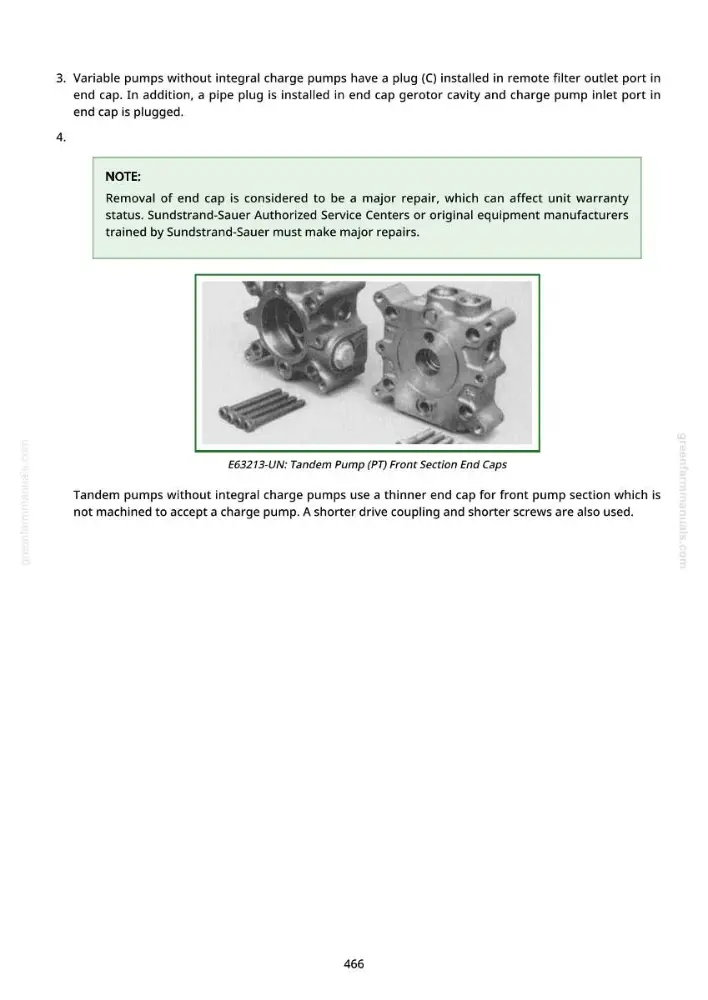 3. Variable pumps without integral charge pumps have a plug (C) installed in remote filter outlet port in end cap. In addition, a pipe plug is installed in end cap gerotor cavity and charge pump inlet port in end cap is plugged.

4.

NOTE:
Removal of end cap is considered to be a major repair, which can affect unit warranty status. Sundstrand-Sauer Authorized Service Centers or original equipment manufacturers trained by Sundstrand-Sauer must make major repairs.

E63213-UN: Tandem Pump (PT) Front Section End Caps

Tandem pumps without integral charge pumps use a thinner end cap for front pump section which is not machined to accept a charge pump. A shorter drive coupling and shorter screws are also used.

466

greenfarmmanuals.com